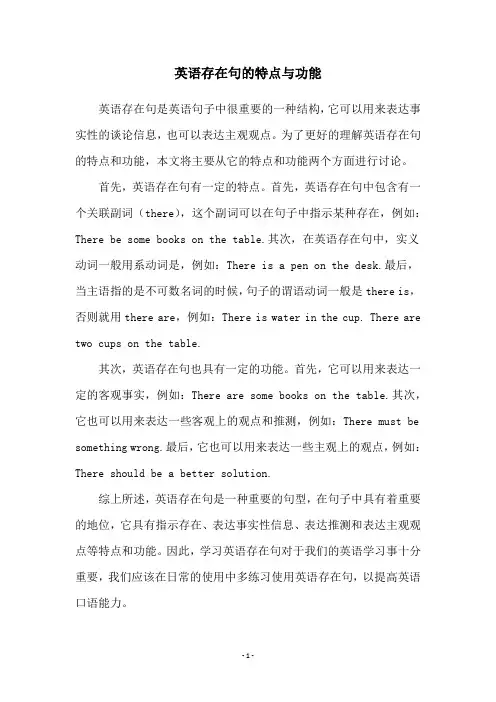 英语存在句的特点与功能

英语存在句是英语句子中很重要的一种结构，它可以用来表达事实性的谈论信息，也可以表达主观观点。为了更好的理解英语存在句的特点和功能，本文将主要从它的特点和功能两个方面进行讨论。

首先，英语存在句有一定的特点。首先，英语存在句中包含有一个关联副词（there），这个副词可以在句子中指示某种存在，例如：There be some books on the table.其次，在英语存在句中，实义动词一般用系动词是，例如：There is a pen on the desk.最后，当主语指的是不可数名词的时候，句子的谓语动词一般是 there is，否则就用 there are，例如：There is water in the cup. There are two cups on the table.

其次，英语存在句也具有一定的功能。首先，它可以用来表达一定的客观事实，例如：There are some books on the table.其次，它也可以用来表达一些客观上的观点和推测，例如：There must be something wrong.最后，它也可以用来表达一些主观上的观点，例如：There should be a better solution.

综上所述，英语存在句是一种重要的句型，在句子中具有着重要的地位，它具有指示存在、表达事实性信息、表达推测和表达主观观点等特点和功能。因此，学习英语存在句对于我们的英语学习事十分重要，我们应该在日常的使用中多练习使用英语存在句，以提高英语口语能力。

-1-